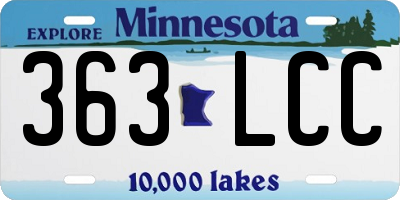 EXPLORE Minnesota

363 LCC

10,000 lakes